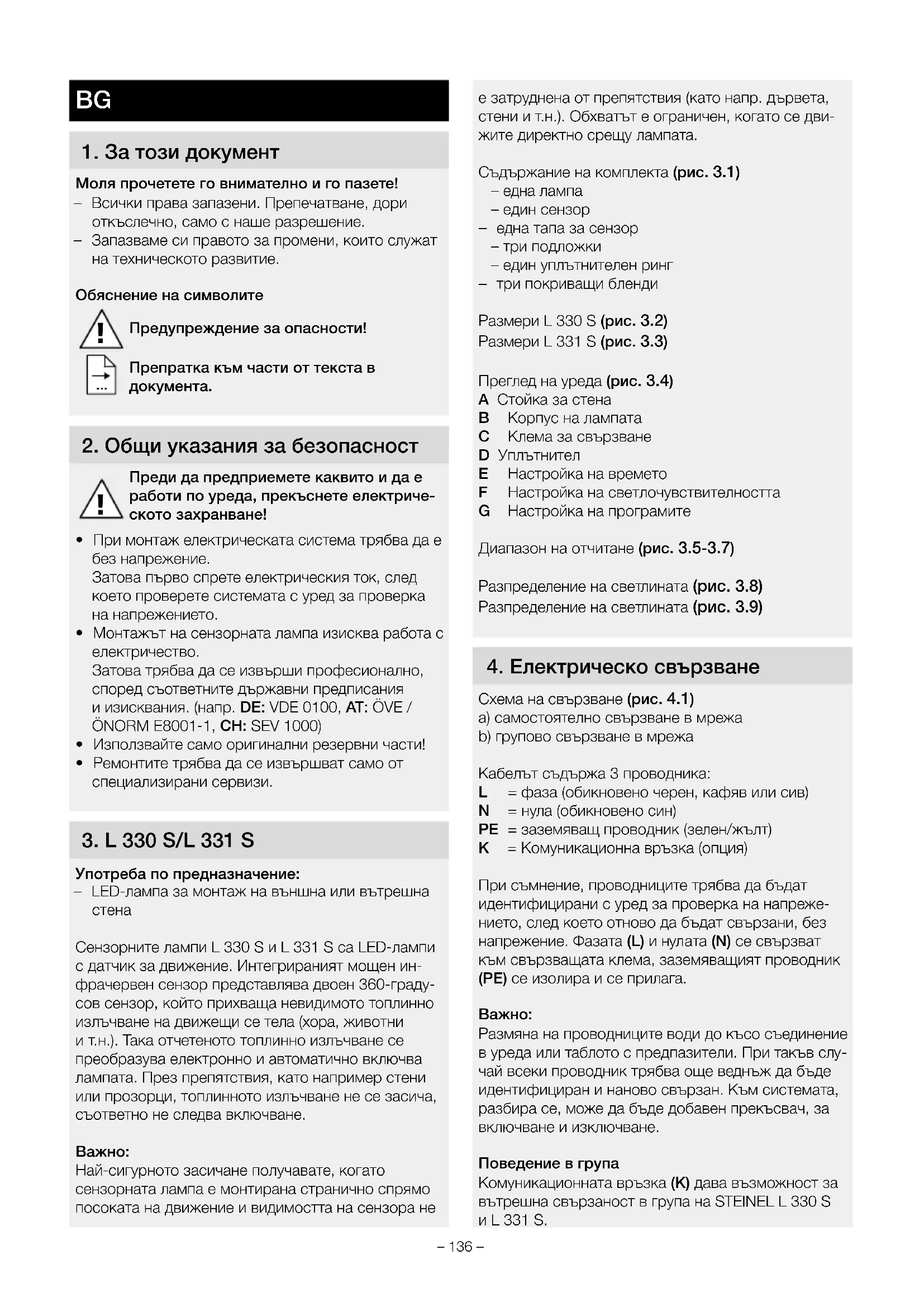 BG

1. За този документ

Моля прочетете го внимателно и го пазете!
– Всички права запазени. Препечатване, дори откъслечно, само с наше разрешение.
– Запазваме си правото за промени, които служат на техническото развитие.

Обяснение на символите

Предупреждение за опасности!

Препратка към части от текста в документа.

2. Общи указания за безопасност

Преди да предприемете каквито и да е работи по уреда, прекъснете електрическото захранване!

• При монтаж електрическата система трябва да е без напрежение. Затова първо спрете електрическия ток, след което проверете системата с уред за проверка на напрежението.
• Монтажът на сензорната лампа изисква работа с електричество. Затова трябва да се извърши професионално, според съответните държавни предписания и изисквания. (напр. DE: VDE 0100, AT: ÖVE / ÖNORM E8001-1, CH: SEV 1000)
• Използвайте само оригинални резервни части!
• Ремонтите трябва да се извършват само от специализирани сервизи.

3. L 330 S/L 331 S

Употреба по предназначение:
– LED-лампа за монтаж на външна или вътрешна стена

Сензорните лампи L 330 S и L 331 S са LED-лампи с датчик за движение. Интегрираният мощен инфрачервен сензор представлява двоен 360-градусов сензор, който прихваща невидимото топлинно излъчване на движещи се тела (хора, животни и т.н.). Така отчетеното топлинно излъчване се преобразува електронно и автоматично включва лампата. През препятствия, като например стени или прозорци, топлинното излъчване не се засича, съответно не следва включване.

Важно:
Най-сигурното засичане получавате, когато сензорната лампа е монтирана странично спрямо посоката на движение и видимостта на сензора не е затруднена от препятствия (като напр. дървета, стени и т.н.). Обхватът е ограничен, когато се движите директно срещу лампата.

Съдържание на комплекта (рис. 3.1)
– една лампа
– един сензор
– една тапа за сензор
– три подложки
– един уплътнителен ринг
– три покриващи бленди

Размери L 330 S (рис. 3.2)
Размери L 331 S (рис. 3.3)

Преглед на уреда (рис. 3.4)
A Стойка за стена
B Корпус на лампата
C Клема за свързване
D Уплътнител
E Настройка на времето
F Настройка на светлочувствителността
G Настройка на програмите

Диапазон на отчитане (рис. 3.5-3.7)

Разпределение на светлината (рис. 3.8)
Разпределение на светлината (рис. 3.9)

4. Електрическо свързване

Схема на свързване (рис. 4.1)
a) самостоятелно свързване в мрежа
b) групово свързване в мрежа

Кабелът съдържа 3 проводника:
L = фаза (обикновено черен, кафяв или сив)
N = нула (обикновено син)
PE = заземяващ проводник (зелен/жълт)
K = Комуникационна връзка (опция)

При съмнение, проводниците трябва да бъдат идентифицирани с уред за проверка на напрежението, след което отново да бъдат свързани, без напрежение. Фазата (L) и нулата (N) се свързват към свързващата клема, заземяващият проводник (PE) се изолира и се прилага.

Важно:
Размяна на проводниците води до късо съединение в уреда или таблото с предпазители. При такъв случай всеки проводник трябва още веднъж да бъде идентифициран и наново свързан. Към системата, разбира се, може да бъде добавен прекъсвач, за включване и изключване.

Поведение в група
Комуникационната връзка (K) дава възможност за вътрешна свързаност в група на STEINEL L 330 S и L 331 S.

– 136 –